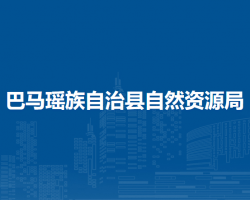 巴马瑶族自治县自然资源局